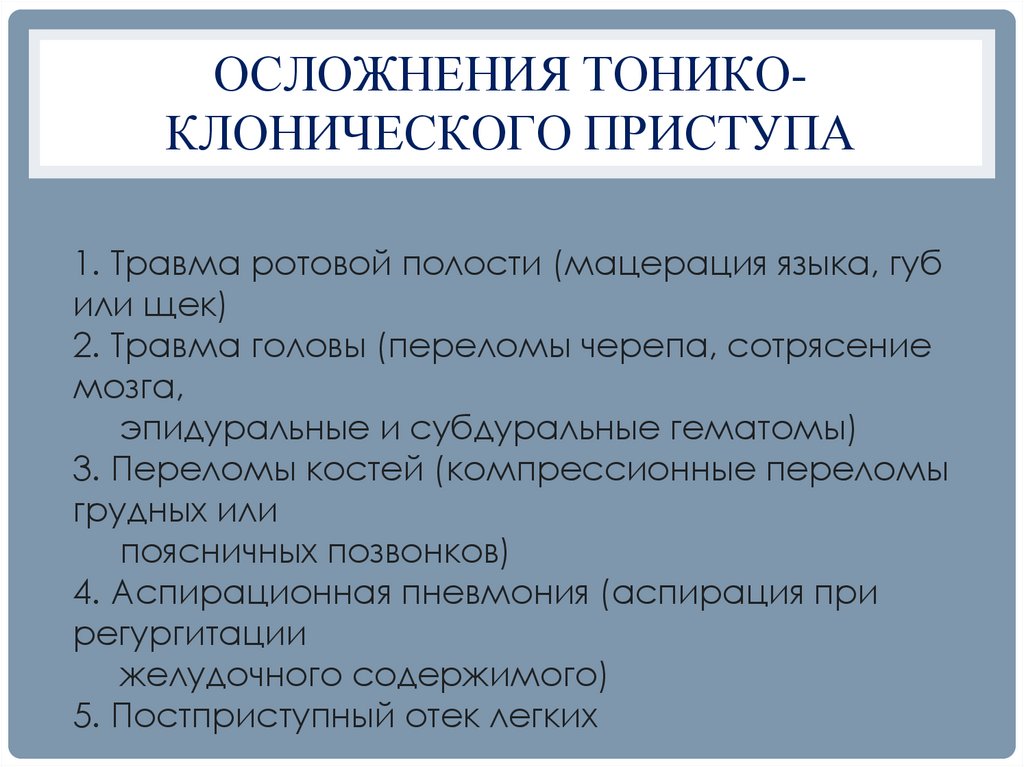 ОСЛОЖНЕНИЯ ТОНИКО-КЛОНИЧЕСКОГО ПРИСТУПА

1. Травма ротовой полости (мацерация языка, губ или щек)
2. Травма головы (переломы черепа, сотрясение мозга,
эпидуральные и субдуральные гематомы)
3. Переломы костей (компрессионные переломы грудных или
поясничных позвонков)
4. Аспирационная пневмония (аспирация при регургитации
желудочного содержимого)
5. Постприступный отек легких